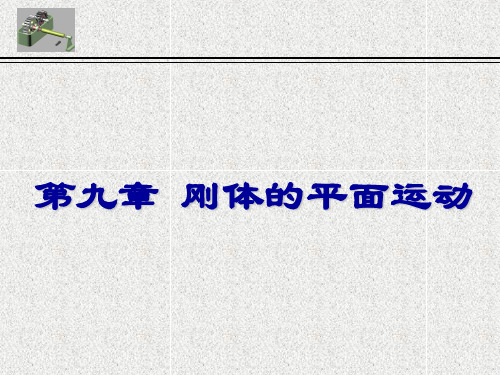 第九章 刚体的平面运动